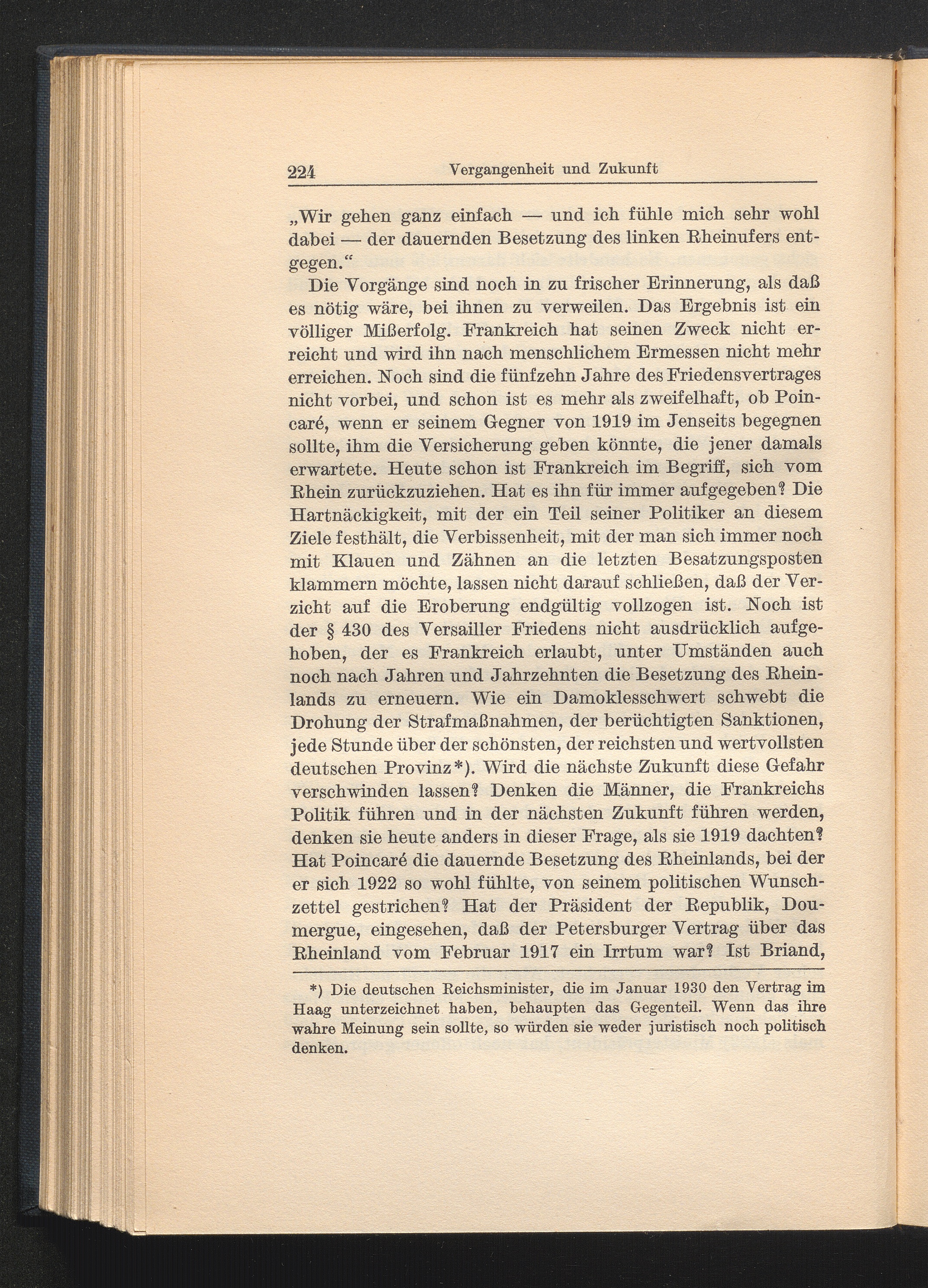 224 Vergangenheit und Zukunft

„Wir gehen ganz einfach — und ich fühle mich sehr wohl dabei — der dauernden Besetzung des linken Rheinufers entgegen.“

Die Vorgänge sind noch in zu frischer Erinnerung, als daß es nötig wäre, bei ihnen zu verweilen. Das Ergebnis ist ein völliger Mißerfolg. Frankreich hat seinen Zweck nicht erreicht und wird ihn nach menschlichem Ermessen nicht mehr erreichen. Noch sind die fünfzehn Jahre des Friedensvertrages nicht vorbei, und schon ist es mehr als zweifelhaft, ob Poincaré, wenn er seinem Gegner von 1919 im Jenseits begegnen sollte, ihm die Versicherung geben könnte, die jener damals erwartete. Heute schon ist Frankreich im Begriff, sich vom Rhein zurückzuziehen. Hat es ihn für immer aufgegeben? Die Hartnäckigkeit, mit der ein Teil seiner Politiker an diesem Ziele festhält, die Verbissenheit, mit der man sich immer noch mit Klauen und Zähnen an die letzten Besatzungsposten klammern möchte, lassen nicht darauf schließen, daß der Verzicht auf die Eroberung endgültig vollzogen ist. Noch ist der § 430 des Versailler Friedens nicht ausdrücklich aufgehoben, der es Frankreich erlaubt, unter Umständen auch noch nach Jahren und Jahrzehnten die Besetzung des Rheinlands zu erneuern. Wie ein Damoklesschwert schwebt die Drohung der Strafmaßnahmen, der berüchtigten Sanktionen, jede Stunde über der schönsten, der reichsten und wertvollsten deutschen Provinz*). Wird die nächste Zukunft diese Gefahr verschwinden lassen? Denken die Männer, die Frankreichs Politik führen und in der nächsten Zukunft führen werden, denken sie heute anders in dieser Frage, als sie 1919 dachten? Hat Poincaré die dauernde Besetzung des Rheinlands, bei der er sich 1922 so wohl fühlte, von seinem politischen Wunschzettel gestrichen? Hat der Präsident der Republik, Doumergue, eingesehen, daß der Petersburger Vertrag über das Rheinland vom Februar 1917 ein Irrtum war? Ist Briand,

*) Die deutschen Reichsminister, die im Januar 1930 den Vertrag im Haag unterzeichnet haben, behaupten das Gegenteil. Wenn das ihre wahre Meinung sein sollte, so würden sie weder juristisch noch politisch denken.